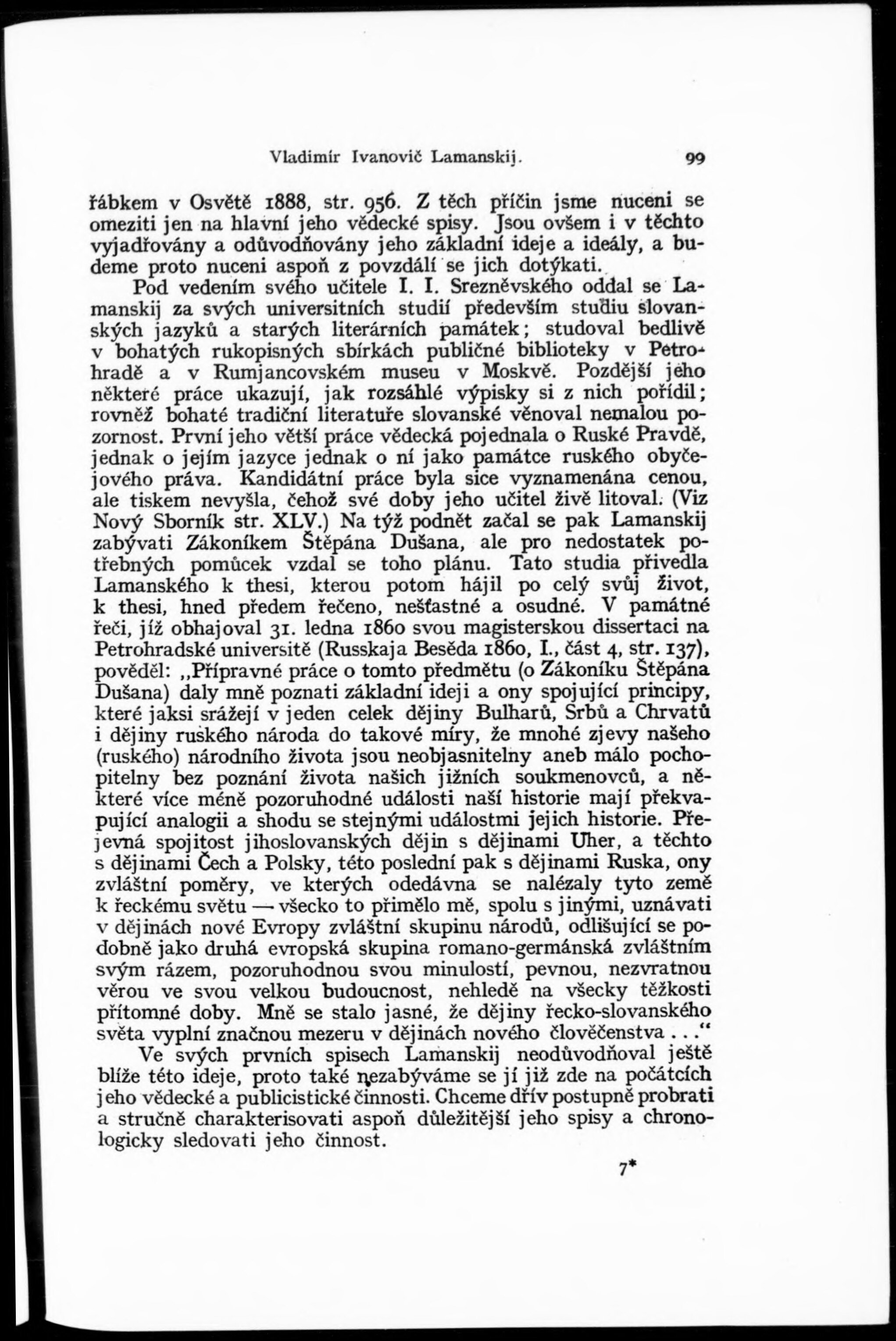 Vladimír Ivanovič Lamanskij. 99

řábkem v Osvětě 1888, str. 956. Z těch příčin jsme nuceni se omeziti jen na hlavní jeho vědecké spisy. Jsou ovšem i v těchto vyjadřovány a odůvodňovány jeho základní ideje a ideály, a budeme proto nuceni aspoň z povzdálí se jich dotýkati.

Pod vedením svého učitele I. I. Srezněvského oddal se Lamanskij za svých universitních studií především studiu slovanských jazyků a starých literárních památek; studoval bedlivě v bohatých rukopisných sbírkách publičné biblioteky v Petrohradě a v Rumjancovském museu v Moskvě. Pozdější jeho některé práce ukazují, jak rozsáhlé výpisky si z nich pořídil; rovněž bohaté tradiční literatuře slovanské věnoval nemalou pozornost. První jeho větší práce vědecká pojednala o Ruské Pravdě, jednak o jejím jazyce jednak o ní jako památce ruského obyčejového práva. Kandidátní práce byla sice vyznamenána cenou, ale tiskem nevyšla, čehož své doby jeho učitel živě litoval. (Viz Nový Sborník str. XLV.) Na týž podnět začal se pak Lamanskij zabývati Zákoníkem Štěpána Dušana, ale pro nedostatek potřebných pomůcek vzdal se toho plánu. Tato studia přivedla Lamanského k thesi, kterou potom hájil po celý svůj život, k thesi, hned předem řečeno, nešťastné a osudné. V památné řeči, jíž obhajoval 31. ledna 1860 svou magisterskou dissertaci na Petrohradské universitě (Russkaja Beséda 1860, I., část 4, str. 137), pověděl: „Přípravné práce o tomto předmětu (o Zákoníku Štěpána Dušana) daly mně poznati základní ideji a ony spojující principy, které jaksi srážejí v jeden celek dějiny Bulharů, Srbů a Chrvatů i dějiny ruského národa do takové míry, že mnohé zjevy našeho (ruského) národního života jsou neobjasnitelny aneb málo pochopitelny bez poznání života našich jižních soukmenovců, a některé více méně pozoruhodné události naší historie mají překvapující analogii a shodu se stejnými událostmi jejich historie. Přejevná spojitost jihoslovanských dějin s dějinami Uher, a těchto s dějinami Čech a Polsky, této poslední pak s dějinami Ruska, ony zvláštní poměry, ve kterých odedávna se nalézaly tyto země k řeckému světu — všecko to přimělo mě, spolu s jinými, uznávati v dějinách nové Evropy zvláštní skupinu národů, odlišující se podobně jako druhá evropská skupina romano-germánská zvláštním svým rázem, pozoruhodnou svou minulostí, pevnou, nezvratnou věrou ve svou velkou budoucnost, nehledě na všecky těžkosti přítomné doby. Mně se stalo jasné, že dějiny řecko-slovanského světa vyplní značnou mezeru v dějinách nového člověčenstva . . .“

Ve svých prvních spisech Lamanskij neodůvodňoval ještě blíže této ideje, proto také nezabýváme se jí již zde na počátcích jeho vědecké a publicistické činnosti. Chceme dřív postupně probrati a stručně charakterisovati aspoň důležitější jeho spisy a chronologicky sledovati jeho činnost.

7*